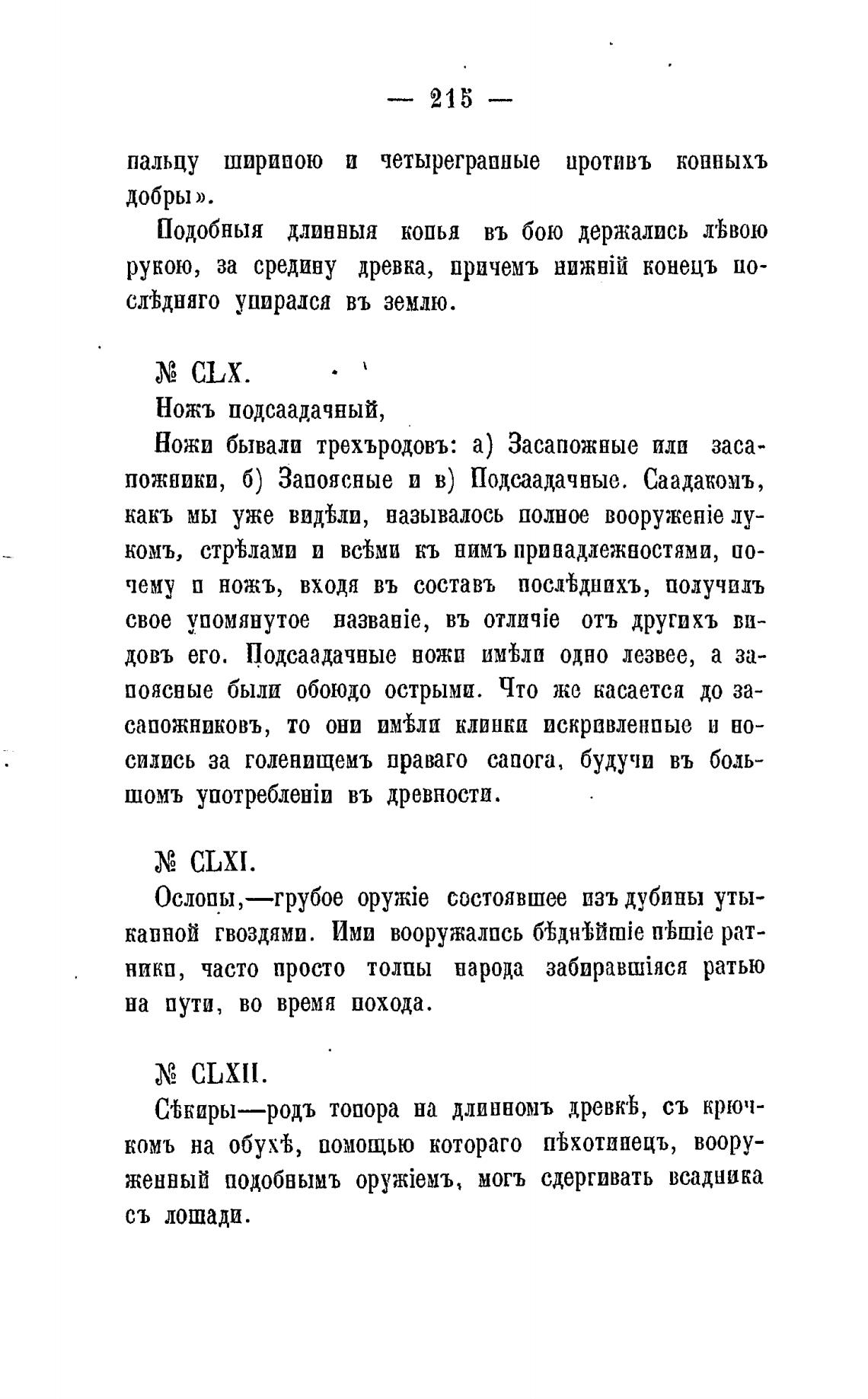 — 215 —

пальцу шириною и четырегранные противъ конныхъ добры».

Подобныя длинныя копья въ бою держались лѣвою рукою, за средину древка, причемъ нижній конецъ послѣдняго упирался въ землю.

№ CLX.

Ножъ подсаадачный,

Ножи бывали трехъродовъ: а) Засапожные или засапожники, б) Запоясные и в) Подсаадачные. Саадакомъ, какъ мы уже видѣли, называлось полное вооруженіе лукомъ, стрѣлами и всѣми къ нимъ принадлежностями, почему и ножъ, входя въ составъ послѣднихъ, получилъ свое упомянутое названіе, въ отличіе отъ другихъ видовъ его. Подсаадачные ножи имѣли одно лезвее, а запоясные были обоюдо острыми. Что же касается до засапожниковъ, то они имѣли клинки искривленные и носились за голенищемъ праваго сапога, будучи въ большомъ употребленіи въ древности.

№ CLXI.

Ослопы,—грубое оружіе состоявшее изъ дубины утыканной гвоздями. Ими вооружались бѣднѣйшіе пѣшіе ратники, часто просто толпы народа забиравшіяся ратью на пути, во время похода.

№ CLXII.

Сѣкиры—родъ топора на длинномъ древкѣ, съ крючкомъ на обухѣ, помощью котораго пѣхотинецъ, вооруженный подобнымъ оружіемъ, могъ сдергивать всадника съ лошади.